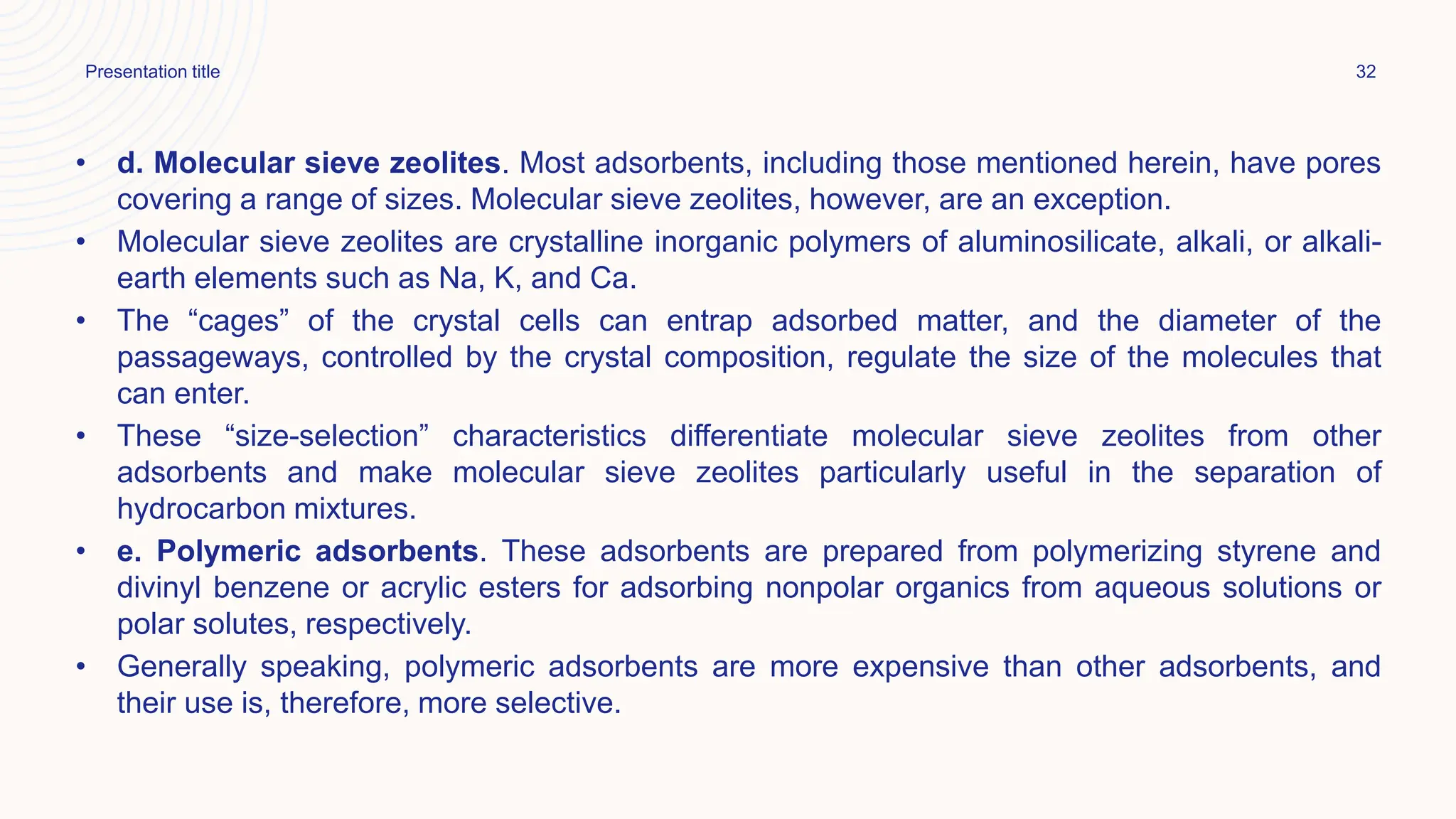 Presentation title

32

• d. Molecular sieve zeolites. Most adsorbents, including those mentioned herein, have pores covering a range of sizes. Molecular sieve zeolites, however, are an exception.
• Molecular sieve zeolites are crystalline inorganic polymers of aluminosilicate, alkali, or alkali-earth elements such as Na, K, and Ca.
• The “cages” of the crystal cells can entrap adsorbed matter, and the diameter of the passageways, controlled by the crystal composition, regulate the size of the molecules that can enter.
• These “size-selection” characteristics differentiate molecular sieve zeolites from other adsorbents and make molecular sieve zeolites particularly useful in the separation of hydrocarbon mixtures.
• e. Polymeric adsorbents. These adsorbents are prepared from polymerizing styrene and divinyl benzene or acrylic esters for adsorbing nonpolar organics from aqueous solutions or polar solutes, respectively.
• Generally speaking, polymeric adsorbents are more expensive than other adsorbents, and their use is, therefore, more selective.